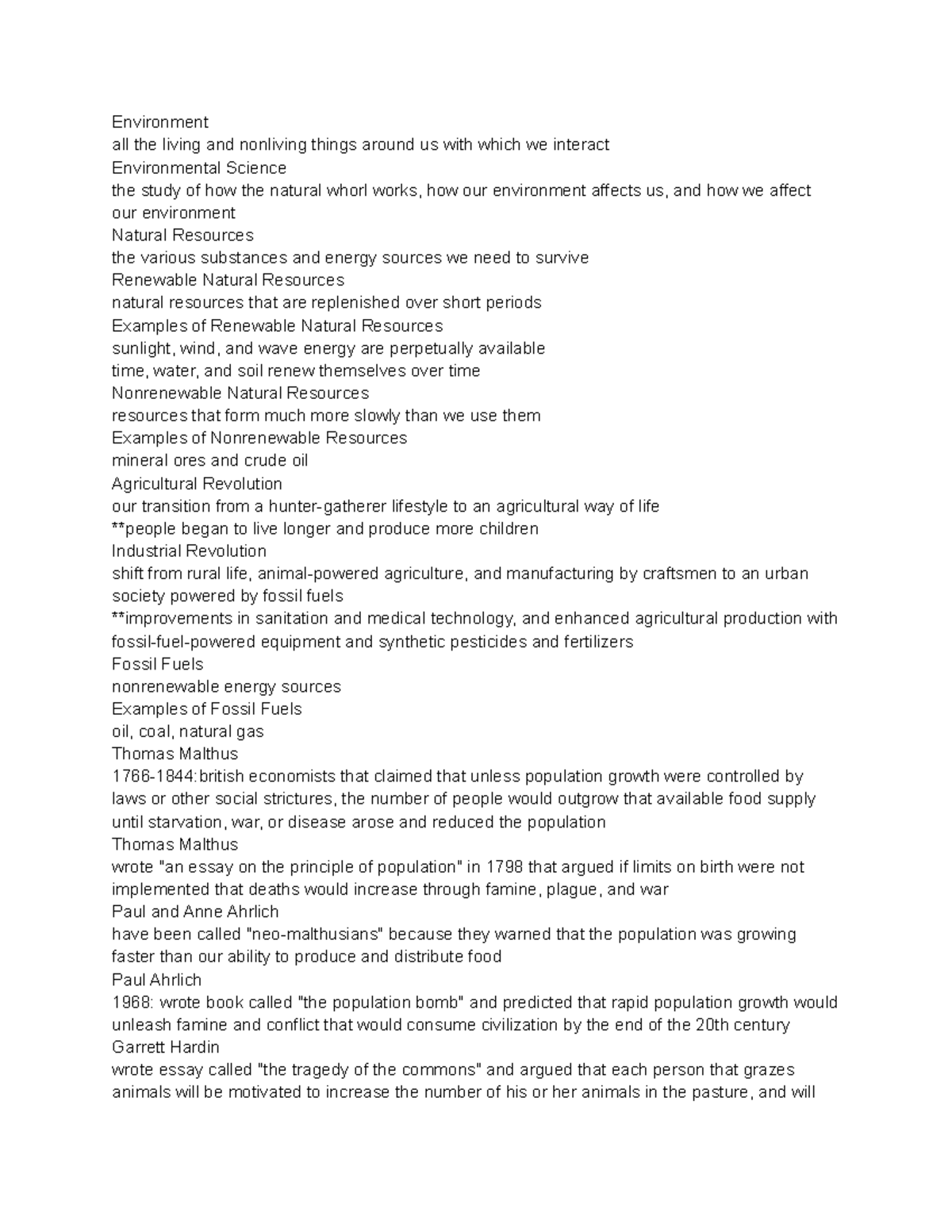 Environment
all the living and nonliving things around us with which we interact
Environmental Science
the study of how the natural whorl works, how our environment affects us, and how we affect our environment
Natural Resources
the various substances and energy sources we need to survive
Renewable Natural Resources
natural resources that are replenished over short periods
Examples of Renewable Natural Resources
sunlight, wind, and wave energy are perpetually available
time, water, and soil renew themselves over time
Nonrenewable Natural Resources
resources that form much more slowly than we use them
Examples of Nonrenewable Resources
mineral ores and crude oil
Agricultural Revolution
our transition from a hunter-gatherer lifestyle to an agricultural way of life
**people began to live longer and produce more children
Industrial Revolution
shift from rural life, animal-powered agriculture, and manufacturing by craftsmen to an urban society powered by fossil fuels
**improvements in sanitation and medical technology, and enhanced agricultural production with fossil-fuel-powered equipment and synthetic pesticides and fertilizers
Fossil Fuels
nonrenewable energy sources
Examples of Fossil Fuels
oil, coal, natural gas
Thomas Malthus
1766-1844:british economists that claimed that unless population growth were controlled by laws or other social strictures, the number of people would outgrow that available food supply until starvation, war, or disease arose and reduced the population
Thomas Malthus
wrote "an essay on the principle of population" in 1798 that argued if limits on birth were not implemented that deaths would increase through famine, plague, and war
Paul and Anne Ahrlich
have been called "neo-malthusians" because they warned that the population was growing faster than our ability to produce and distribute food
Paul Ahrlich
1968: wrote book called "the population bomb" and predicted that rapid population growth would unleash famine and conflict that would consume civilization by the end of the 20th century
Garrett Hardin
wrote essay called "the tragedy of the commons" and argued that each person that grazes animals will be motivated to increase the number of his or her animals in the pasture, and will